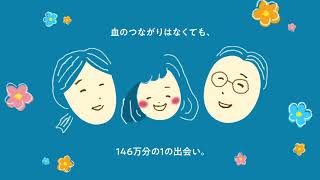 血のつながりはなくても、

146万分の1の出会い。